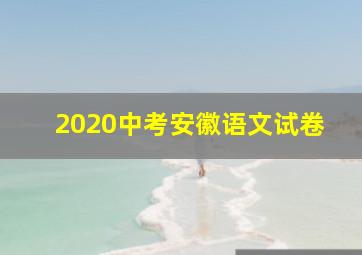 2020中考安徽语文试卷